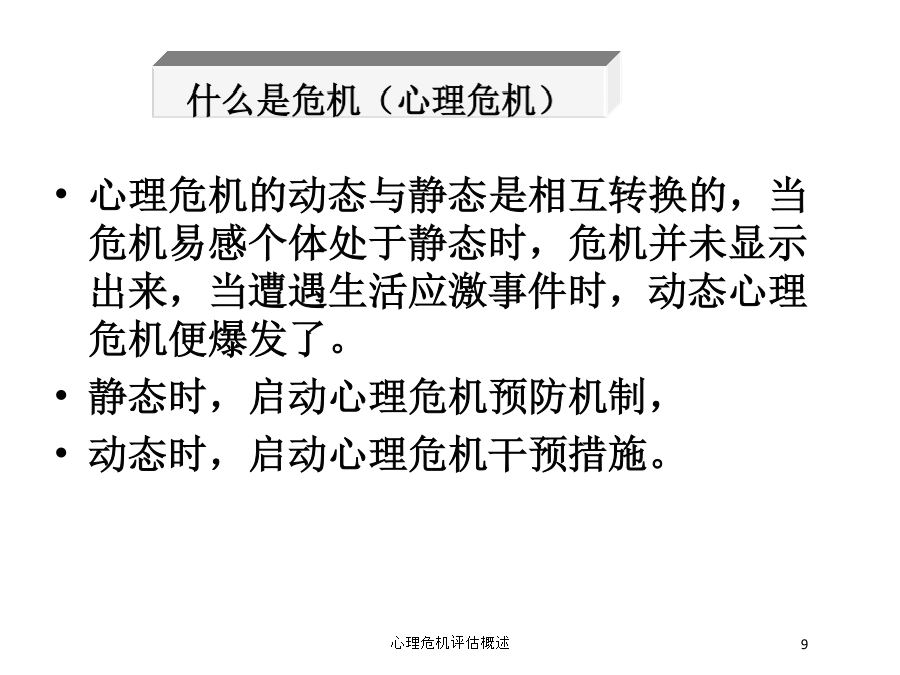 什么是危机（心理危机）

• 心理危机的动态与静态是相互转换的，当危机易感个体处于静态时，危机并未显示出来，当遭遇生活应激事件时，动态心理危机便爆发了。
• 静态时，启动心理危机预防机制，
• 动态时，启动心理危机干预措施。

心理危机评估概述

9